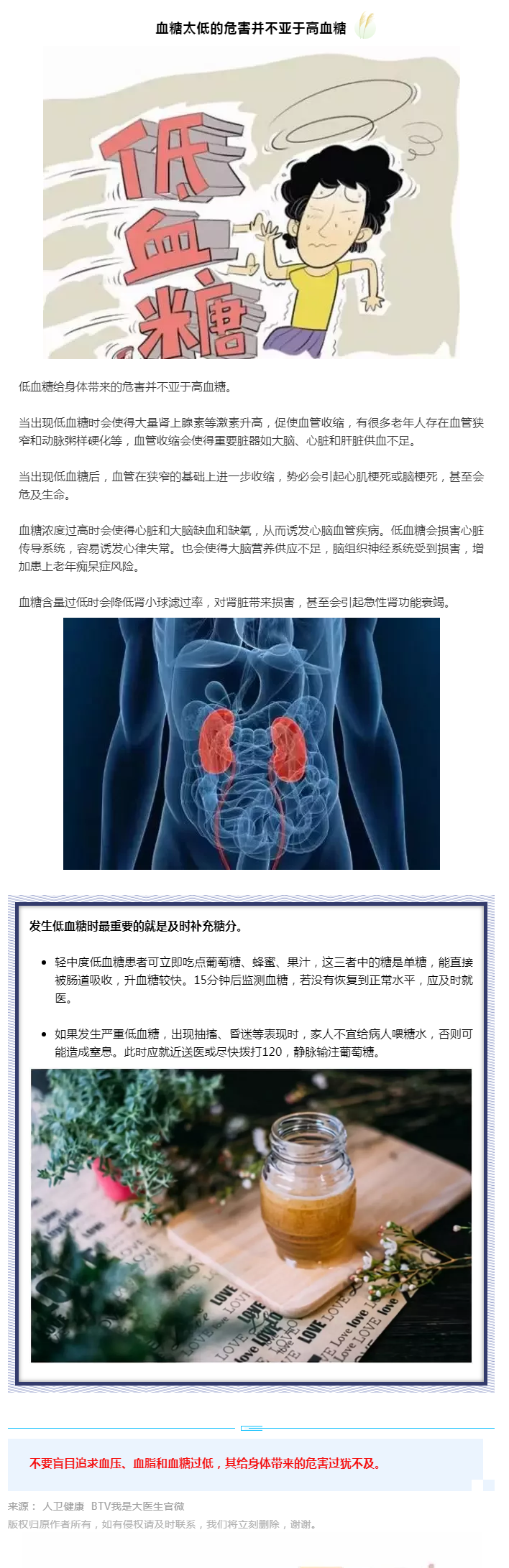 血糖太低的危害并不亚于高血糖

低血糖

低血糖给身体带来的危害并不亚于高血糖。

当出现低血糖时会使得大量肾上腺素等激素升高，促使血管收缩，有很多老年人存在血管狭窄和动脉粥样硬化等，血管收缩会使得重要脏器如大脑、心脏和肝脏供血不足。

当出现低血糖后，血管在狭窄的基础上进一步收缩，势必会引起心肌梗死或脑梗死，甚至会危及生命。

血糖浓度过高时会使得心脏和大脑缺血和缺氧，从而诱发心脑血管疾病。低血糖会损害心脏传导系统，容易诱发心律失常。也会使得大脑营养供应不足，脑组织神经系统受到损害，增加患上老年痴呆症风险。

血糖含量过低时会降低肾小球滤过率，对肾脏带来损害，甚至会引起急性肾功能衰竭。

发生低血糖时最重要的就是及时补充糖分。

• 轻中度低血糖患者可立即吃点葡萄糖、蜂蜜、果汁，这三者中的糖是单糖，能直接被肠道吸收，升血糖较快。15分钟后监测血糖，若没有恢复到正常水平，应及时就医。

• 如果发生严重低血糖，出现抽搐、昏迷等表现时，家人不宜给病人喂糖水，否则可能造成窒息。此时应就近送医或尽快拨打120，静脉输注葡萄糖。

不要盲目追求血压、血脂和血糖过低，其给身体带来的危害过犹不及。

来源： 人卫健康 BTV我是大医生官微
版权归原作者所有，如有侵权请及时联系，我们将立刻删除，谢谢。